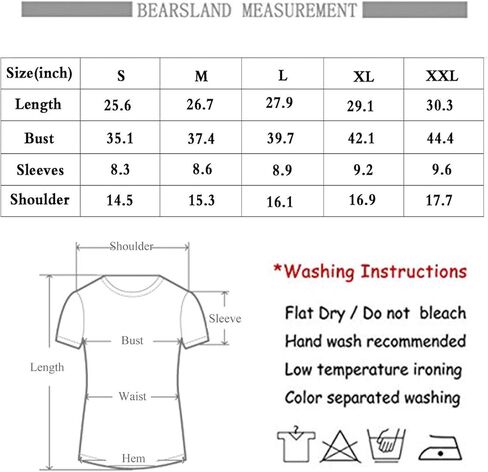 BEARSLAND MEASUREMENT

| Size(inch) | S | M | L | XL | XXL |
|---|---|---|---|---|---|
| Length | 25.6 | 26.7 | 27.9 | 29.1 | 30.3 |
| Bust | 35.1 | 37.4 | 39.7 | 42.1 | 44.4 |
| Sleeves | 8.3 | 8.6 | 8.9 | 9.2 | 9.6 |
| Shoulder | 14.5 | 15.3 | 16.1 | 16.9 | 17.7 |

Shoulder
Sleeve
Bust
Length
Waist
Hem

*Washing Instructions

Flat Dry / Do not bleach
Hand wash recommended
Low temperature ironing
Color separated washing